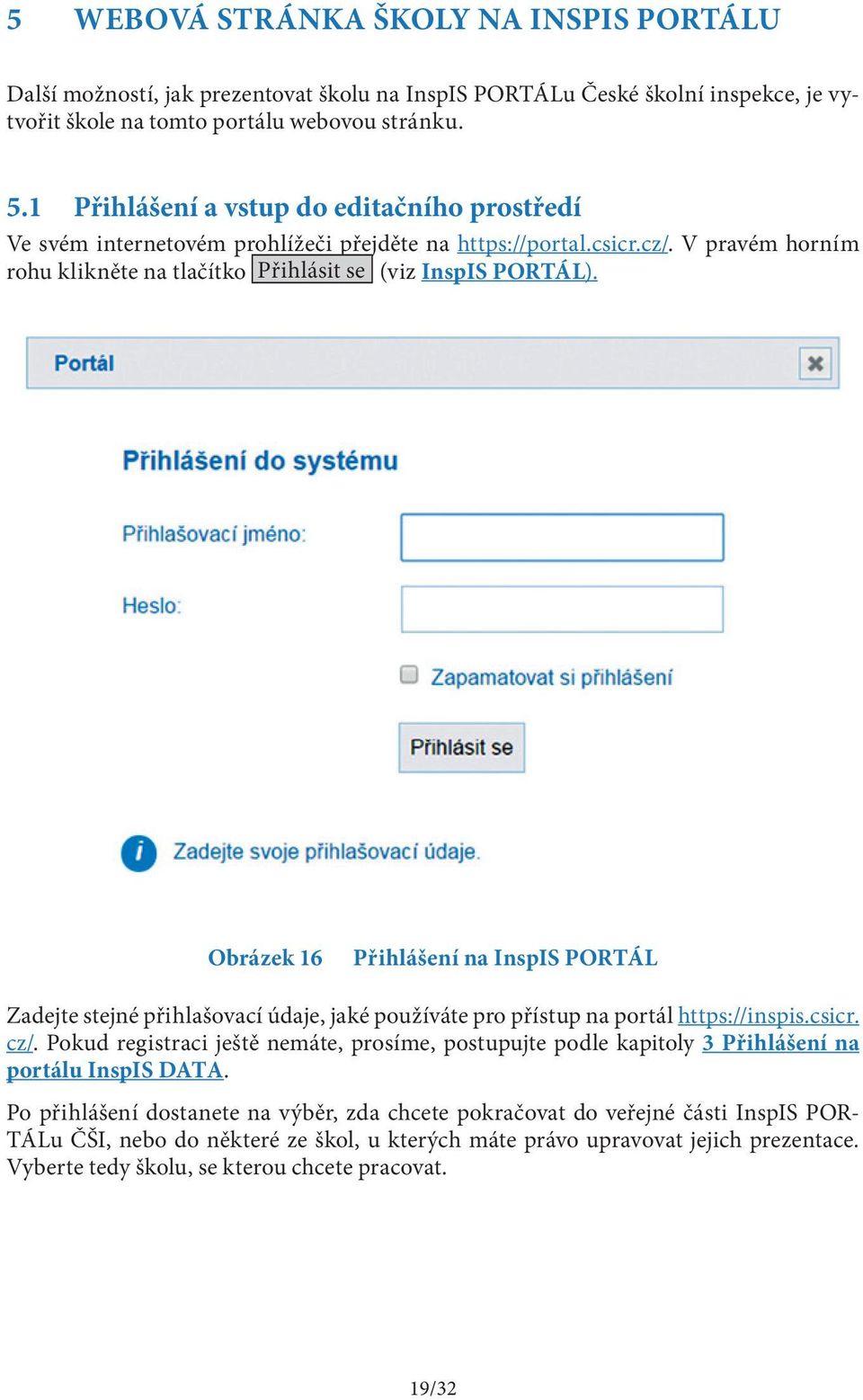 5 WEBOVÁ STRÁNKA ŠKOLY NA INSPIS PORTÁLU

Další možností, jak prezentovat školu na InspIS PORTÁLu České školní inspekce, je vytvořit škole na tomto portálu webovou stránku.

5.1 Přihlášení a vstup do editačního prostředí

Ve svém internetovém prohlížeči přejděte na https://portal.csicr.cz/. V pravém horním rohu klikněte na tlačítko Přihlásit se (viz InspIS PORTÁL).

Portál

Přihlášení do systému

Přihlašovací jméno:

Heslo:

Zapamatovat si přihlášení

Přihlásit se

Zadejte svoje přihlašovací údaje.

Obrázek 16 Přihlášení na InspIS PORTÁL

Zadejte stejné přihlašovací údaje, jaké používáte pro přístup na portál https://inspis.csicr.cz/. Pokud registraci ještě nemáte, prosíme, postupujte podle kapitoly 3 Přihlášení na portálu InspIS DATA.

Po přihlášení dostanete na výběr, zda chcete pokračovat do veřejné části InspIS PORTÁLu ČŠI, nebo do některé ze škol, u kterých máte právo upravovat jejich prezentace. Vyberte tedy školu, se kterou chcete pracovat.

19/32